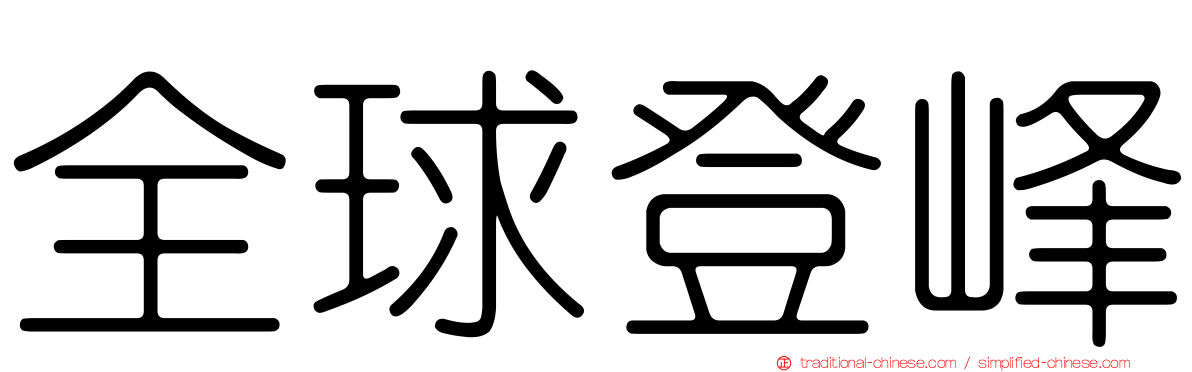 全球登峰

traditional-chinese.com / simplified-chinese.com